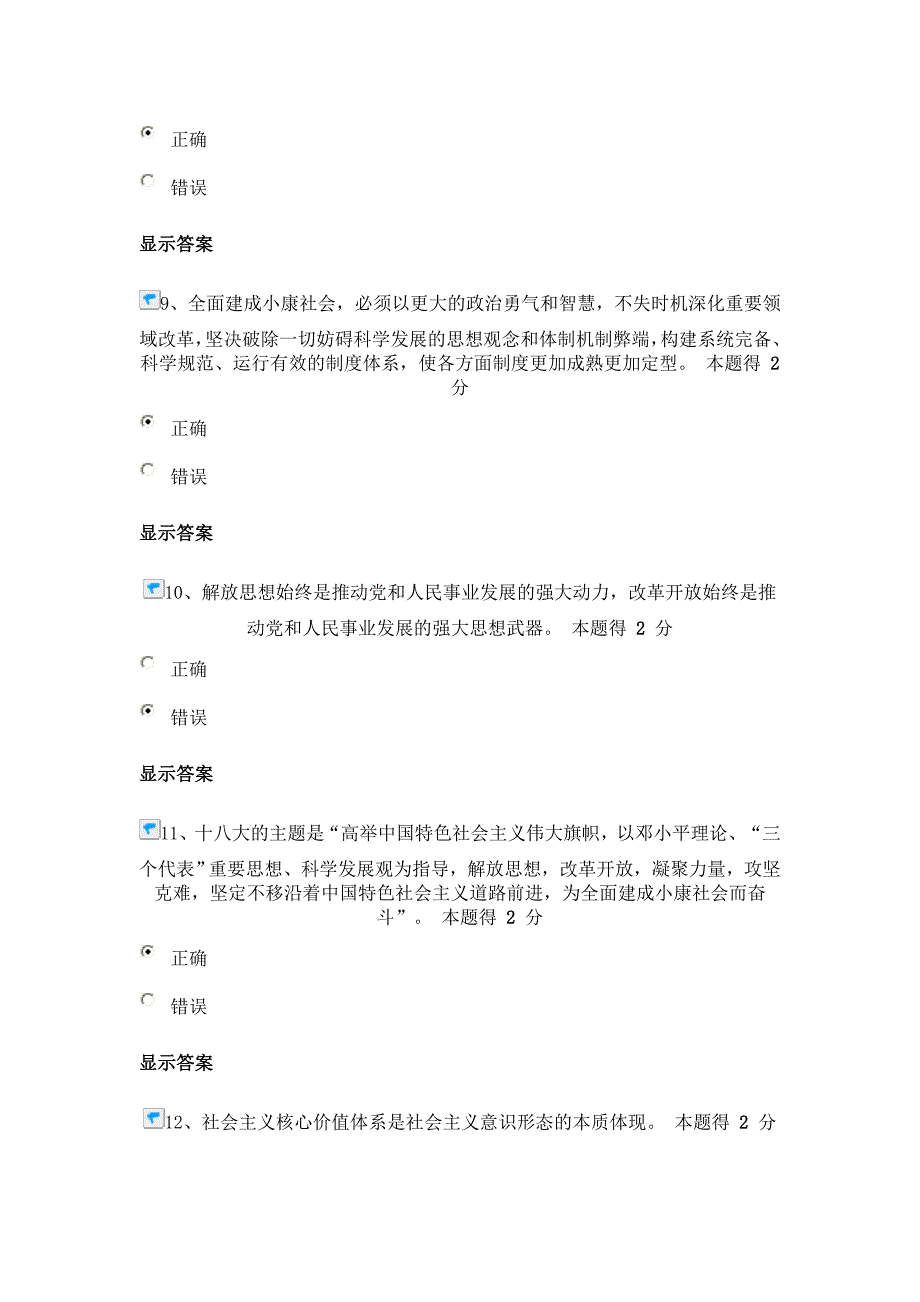 正确

错误

显示答案

9、全面建成小康社会，必须以更大的政治勇气和智慧，不失时机深化重要领域改革，坚决破除一切妨碍科学发展的思想观念和体制机制弊端，构建系统完备、科学规范、运行有效的制度体系，使各方面制度更加成熟更加定型。 本题得 2 分

正确

错误

显示答案

10、解放思想始终是推动党和人民事业发展的强大动力，改革开放始终是推动党和人民事业发展的强大思想武器。 本题得 2 分

正确

错误

显示答案

11、十八大的主题是“高举中国特色社会主义伟大旗帜，以邓小平理论、“三个代表”重要思想、科学发展观为指导，解放思想，改革开放，凝聚力量，攻坚克难，坚定不移沿着中国特色社会主义道路前进，为全面建成小康社会而奋斗”。 本题得 2 分

正确

错误

显示答案

12、社会主义核心价值体系是社会主义意识形态的本质体现。 本题得 2 分